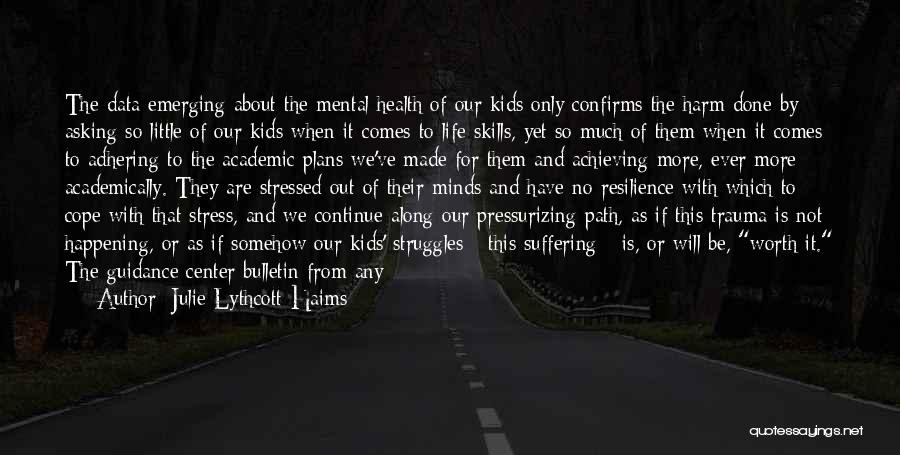 The data emerging about the mental health of our kids only confirms the harm done by asking so little of our kids when it comes to life skills, yet so much of them when it comes to adhering to the academic plans we've made for them and achieving more, ever more academically. They are stressed out of their minds and have no resilience with which to cope with that stress, and we continue along our pressurizing path, as if this trauma is not happening, or as if somehow our kids' struggles this suffering is, or will be, "worth it." The guidance center bulletin from any

Author: Julie Lythcott-Haims

quotessayings.net